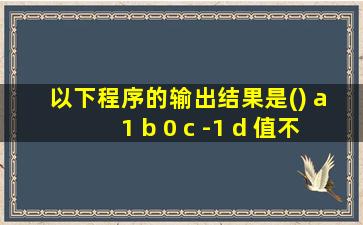 以下程序的输出结果是() a 1 b 0 c -1 d 值不